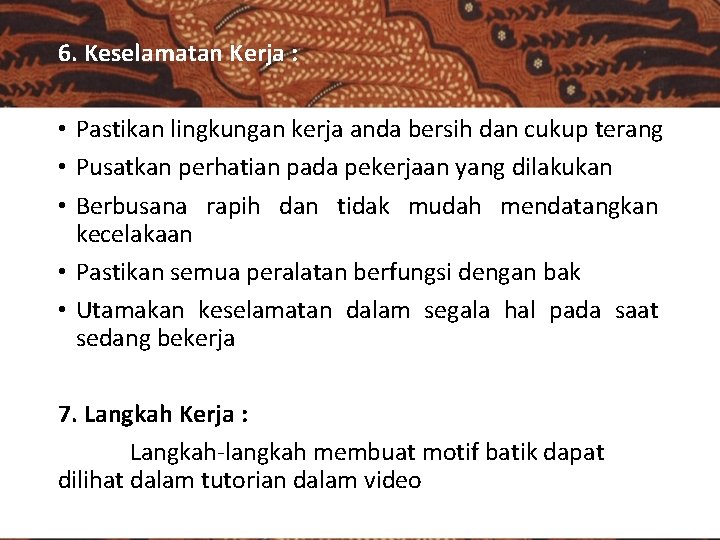 6. Keselamatan Kerja :

• Pastikan lingkungan kerja anda bersih dan cukup terang
• Pusatkan perhatian pada pekerjaan yang dilakukan
• Berbusana rapih dan tidak mudah mendatangkan kecelakaan
• Pastikan semua peralatan berfungsi dengan bak
• Utamakan keselamatan dalam segala hal pada saat sedang bekerja

7. Langkah Kerja :

Langkah-langkah membuat motif batik dapat dilihat dalam tutorian dalam video